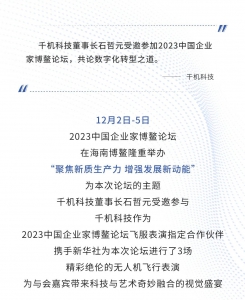 千机科技董事长石哲元受邀参加2023中国企业家博鳌论坛，共论数字化转型之道。

—— 千机科技

12月2日-5日
2023中国企业家博鳌论坛
在海南博鳌隆重举办
“聚焦新质生产力 增强发展新动能”
为本次论坛的主题
千机科技董事长石哲元受邀参与
千机科技作为
2023中国企业家博鳌论坛飞服表演指定合作伙伴
携手新华社为本次论坛进行了3场
精彩绝伦的无人机飞行表演
为与会嘉宾带来科技与艺术奇妙融合的视觉盛宴